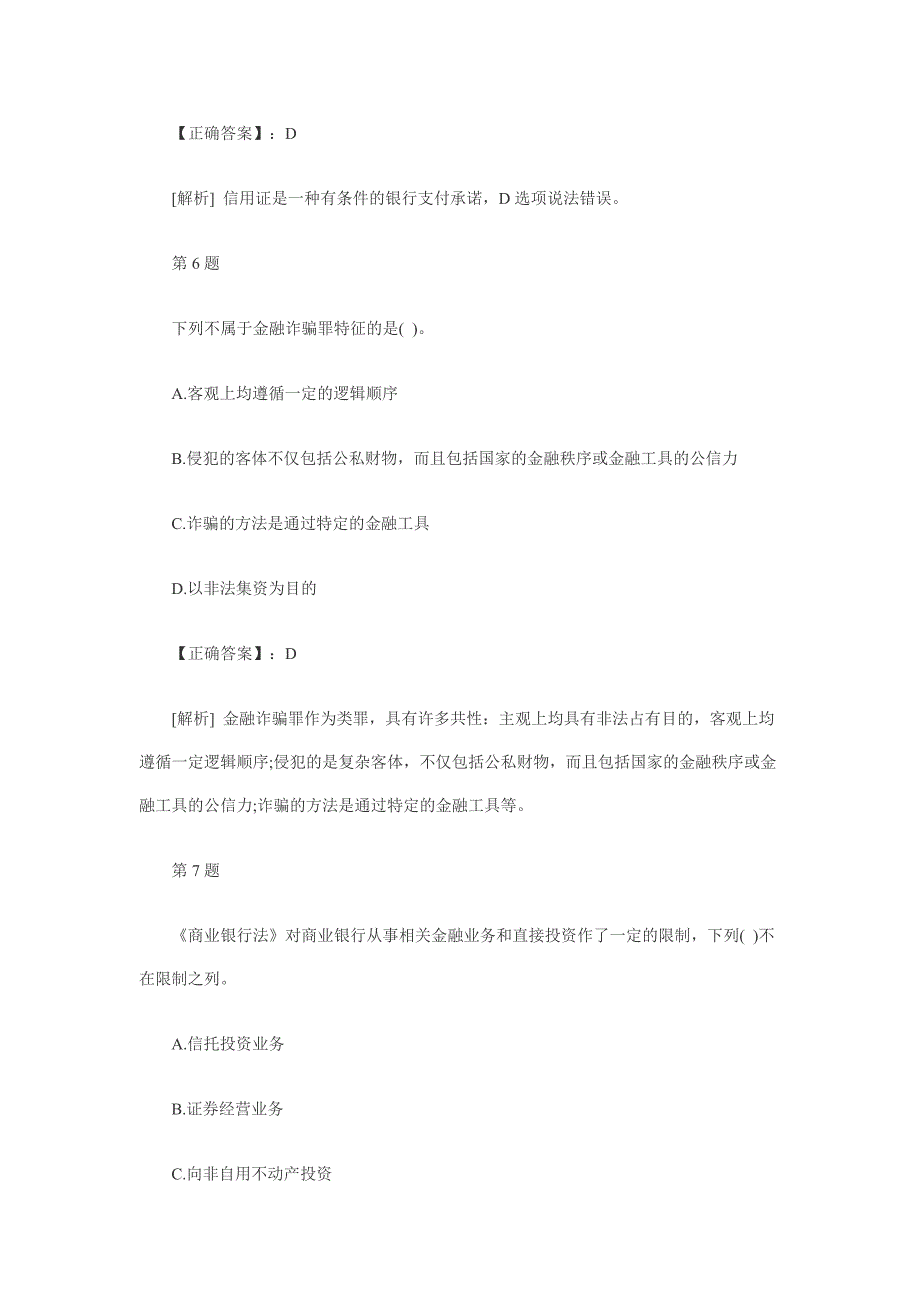 【正确答案】：D

[解析] 信用证是一种有条件的银行支付承诺，D 选项说法错误。

第 6 题

下列不属于金融诈骗罪特征的是( )。

A.客观上均遵循一定的逻辑顺序

B.侵犯的客体不仅包括公私财物，而且包括国家的金融秩序或金融工具的公信力

C.诈骗的方法是通过特定的金融工具

D.以非法集资为目的

【正确答案】：D

[解析] 金融诈骗罪作为类罪，具有许多共性：主观上均具有非法占有目的，客观上均遵循一定逻辑顺序;侵犯的是复杂客体，不仅包括公私财物，而且包括国家的金融秩序或金融工具的公信力;诈骗的方法是通过特定的金融工具等。

第 7 题

《商业银行法》对商业银行从事相关金融业务和直接投资作了一定的限制，下列( )不在限制之列。

A.信托投资业务

B.证券经营业务

C.向非自用不动产投资